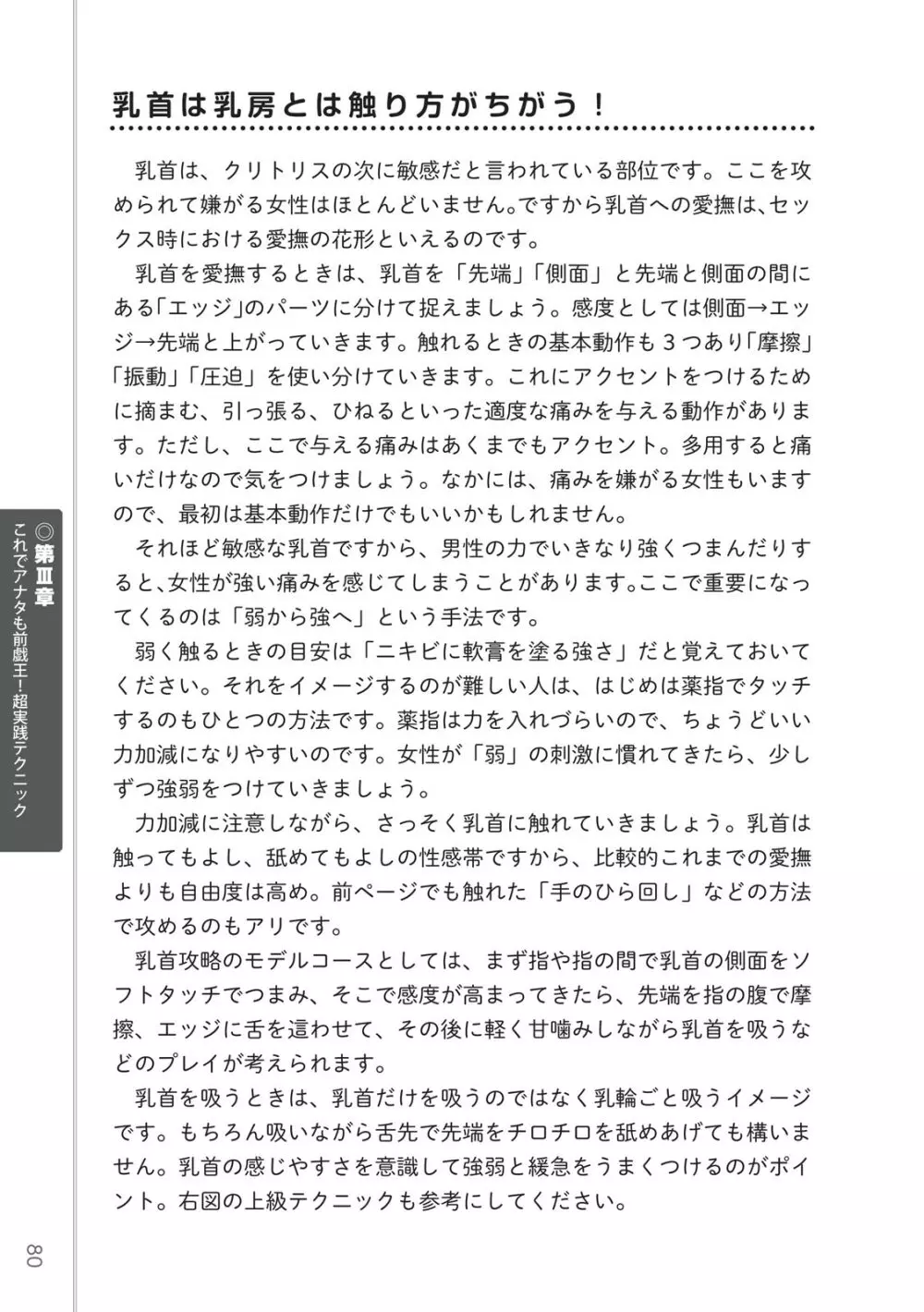 乳首は乳房とは触り方がちがう！

乳首は、クリトリスの次に敏感だと言われている部位です。ここを攻められて嫌がる女性はほとんどいません。ですから乳首への愛撫は、セックス時における愛撫の花形といえるのです。

乳首を愛撫するときは、乳首を「先端」「側面」と先端と側面の間にある「エッジ」のパーツに分けて捉えましょう。感度としては側面→エッジ→先端と上がっていきます。触れるときの基本動作も３つあり「摩擦」「振動」「圧迫」を使い分けていきます。これにアクセントをつけるために摘まむ、引っ張る、ひねるといった適度な痛みを与える動作があります。ただし、ここで与える痛みはあくまでもアクセント。多用すると痛いだけなので気をつけましょう。なかには、痛みを嫌がる女性もいますので、最初は基本動作だけでもいいかもしれません。

それほど敏感な乳首ですから、男性の力でいきなり強くつまんだりすると、女性が強い痛みを感じてしまうことがあります。ここで重要になってくるのは「弱から強へ」という手法です。

弱く触るときの目安は「ニキビに軟膏を塗る強さ」だと覚えておいてください。それをイメージするのが難しい人は、はじめは薬指でタッチするのもひとつの方法です。薬指は力を入れづらいので、ちょうどいい力加減になりやすいのです。女性が「弱」の刺激に慣れてきたら、少しずつ強弱をつけていきましょう。

力加減に注意しながら、さっそく乳首に触れていきましょう。乳首は触ってもよし、舐めてもよしの性感帯ですから、比較的これまでの愛撫よりも自由度は高め。前ページでも触れた「手のひら回し」などの方法で攻めるのもアリです。

乳首攻略のモデルコースとしては、まず指や指の間で乳首の側面をソフトタッチでつまみ、そこで感度が高まってきたら、先端を指の腹で摩擦、エッジに舌を這わせて、その後に軽く甘噛みしながら乳首を吸うなどのプレイが考えられます。

乳首を吸うときは、乳首だけを吸うのではなく乳輪ごと吸うイメージです。もちろん吸いながら舌先で先端をチロチロを舐めあげても構いません。乳首の感じやすさを意識して強弱と緩急をうまくつけるのがポイント。右図の上級テクニックも参考にしてください。

◎第Ⅲ章 これでアナタも前戯王！超実践テクニック

80